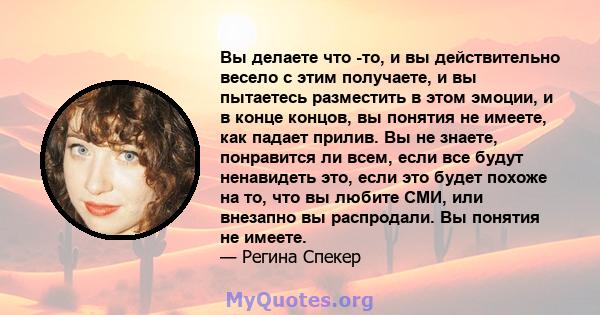 Вы делаете что -то, и вы действительно весело с этим получаете, и вы пытаетесь разместить в этом эмоции, и в конце концов, вы понятия не имеете, как падает прилив. Вы не знаете, понравится ли всем, если все будут ненавидеть это, если это будет похоже на то, что вы любите СМИ, или внезапно вы распродали. Вы понятия не имеете.
— Регина Спекер

MyQuotes.org